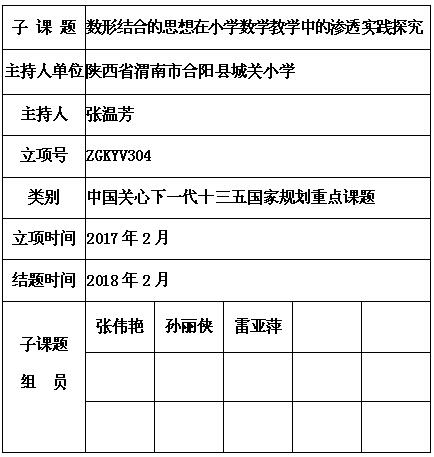 | 子 课 题 | 数形结合的思想在小学数学教学中的渗透实践探究 | | | | |
|---|---|---|---|---|---|
| 主持人单位 | 陕西省渭南市合阳县城关小学 | | | | |
| 主持人 | 张温芳 | | | | |
| 立项号 | ZGKYV304 | | | | |
| 类别 | 中国关心下一代十三五国家规划重点课题 | | | | |
| 立项时间 | 2017 年 2 月 | | | | |
| 结题时间 | 2018 年 2 月 | | | | |
| 子课题 组 员 | 张伟艳 | 孙丽侠 | 雷亚萍 | | |
| | | | | | |
| | | | | | |